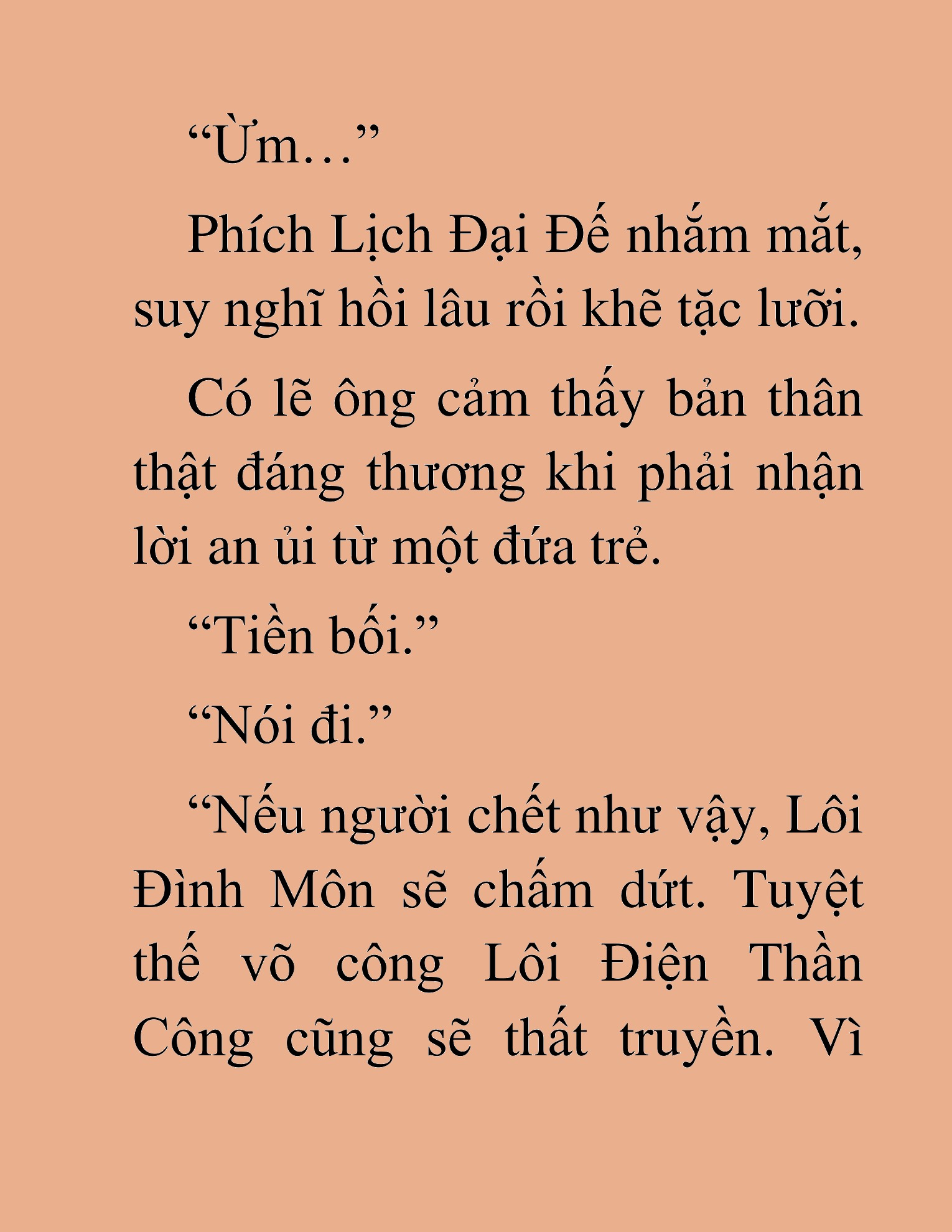 “Ừm…”

Phích Lịch Đại Đế nhắm mắt, suy nghĩ hồi lâu rồi khẽ tặc lưỡi.

Có lẽ ông cảm thấy bản thân thật đáng thương khi phải nhận lời an ủi từ một đứa trẻ.

“Tiền bối.”

“Nói đi.”

“Nếu người chết như vậy, Lôi Đình Môn sẽ chấm dứt. Tuyệt thế võ công Lôi Điện Thần Công cũng sẽ thất truyền. Vì